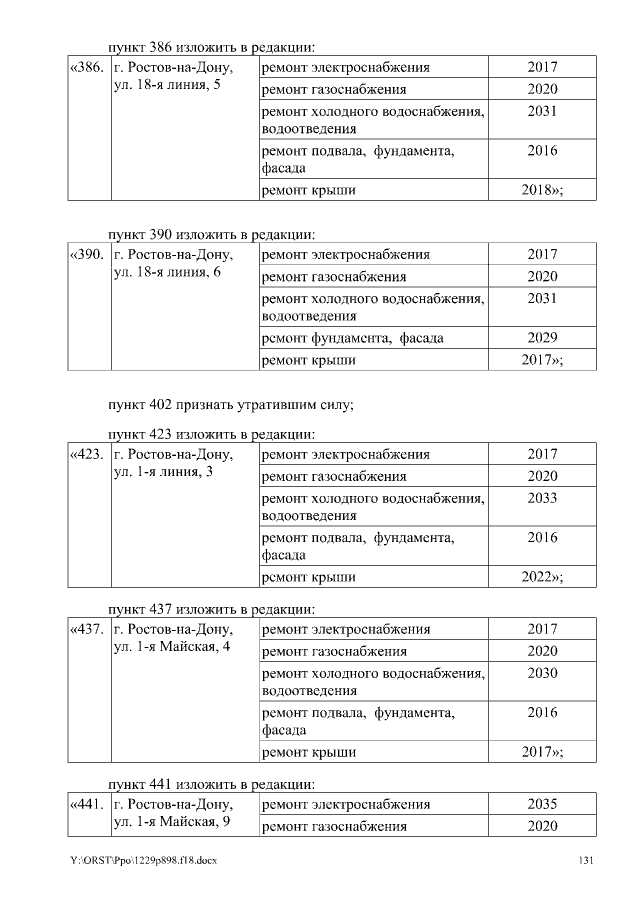 пункт 386 изложить в редакции:

| «386. | г. Ростов-на-Дону, ул. 18-я линия, 5 | ремонт электроснабжения | 2017 |
|---|---|---|---|
| | | ремонт газоснабжения | 2020 |
| | | ремонт холодного водоснабжения, водоотведения | 2031 |
| | | ремонт подвала, фундамента, фасада | 2016 |
| | | ремонт крыши | 2018»; |

пункт 390 изложить в редакции:

| «390. | г. Ростов-на-Дону, ул. 18-я линия, 6 | ремонт электроснабжения | 2017 |
|---|---|---|---|
| | | ремонт газоснабжения | 2020 |
| | | ремонт холодного водоснабжения, водоотведения | 2031 |
| | | ремонт фундамента, фасада | 2029 |
| | | ремонт крыши | 2017»; |

пункт 402 признать утратившим силу;

пункт 423 изложить в редакции:

| «423. | г. Ростов-на-Дону, ул. 1-я линия, 3 | ремонт электроснабжения | 2017 |
|---|---|---|---|
| | | ремонт газоснабжения | 2020 |
| | | ремонт холодного водоснабжения, водоотведения | 2033 |
| | | ремонт подвала, фундамента, фасада | 2016 |
| | | ремонт крыши | 2022»; |

пункт 437 изложить в редакции:

| «437. | г. Ростов-на-Дону, ул. 1-я Майская, 4 | ремонт электроснабжения | 2017 |
|---|---|---|---|
| | | ремонт газоснабжения | 2020 |
| | | ремонт холодного водоснабжения, водоотведения | 2030 |
| | | ремонт подвала, фундамента, фасада | 2016 |
| | | ремонт крыши | 2017»; |

пункт 441 изложить в редакции:

| «441. | г. Ростов-на-Дону, ул. 1-я Майская, 9 | ремонт электроснабжения | 2035 |
|---|---|---|---|
| | | ремонт газоснабжения | 2020 |

Y:\ORST\Ppo\1229p898.f18.docx 131